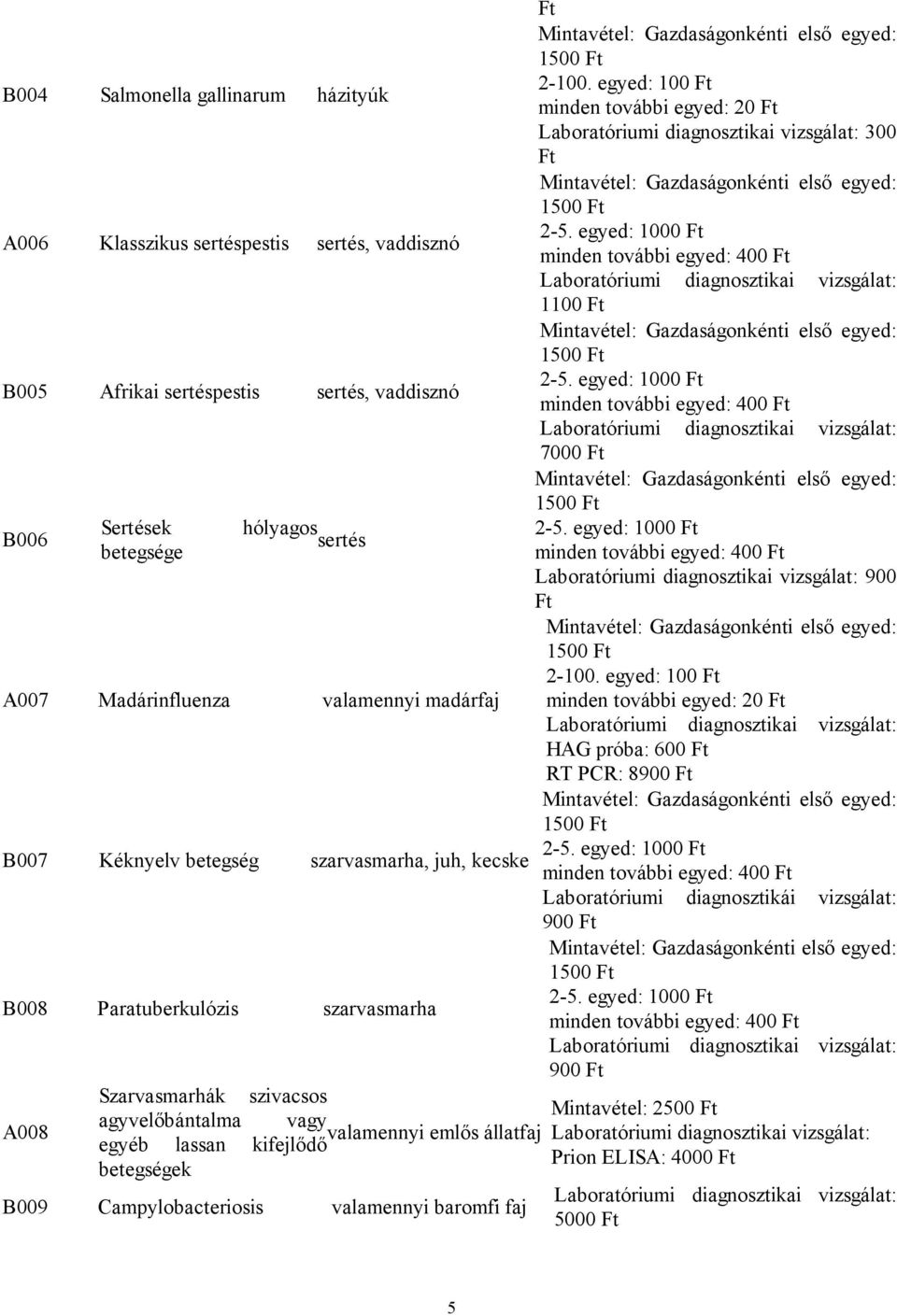 | | | | Ft |
|---|---|---|---|
| B004 | Salmonella gallinarum | házityúk | Mintavétel: Gazdaságonkénti első egyed: 1500 Ft 2-100. egyed: 100 Ft minden további egyed: 20 Ft Laboratóriumi diagnosztikai vizsgálat: 300 Ft |
| A006 | Klasszikus sertéspestis | sertés, vaddisznó | Mintavétel: Gazdaságonkénti első egyed: 1500 Ft 2-5. egyed: 1000 Ft minden további egyed: 400 Ft Laboratóriumi diagnosztikai vizsgálat: 1100 Ft |
| B005 | Afrikai sertéspestis | sertés, vaddisznó | Mintavétel: Gazdaságonkénti első egyed: 1500 Ft 2-5. egyed: 1000 Ft minden további egyed: 400 Ft Laboratóriumi diagnosztikai vizsgálat: 7000 Ft |
| B006 | Sertések hólyagos betegsége | sertés | Mintavétel: Gazdaságonkénti első egyed: 1500 Ft 2-5. egyed: 1000 Ft minden további egyed: 400 Ft Laboratóriumi diagnosztikai vizsgálat: 900 Ft |
| A007 | Madárinfluenza | valamennyi madárfaj | Mintavétel: Gazdaságonkénti első egyed: 1500 Ft 2-100. egyed: 100 Ft minden további egyed: 20 Ft Laboratóriumi diagnosztikai vizsgálat: HAG próba: 600 Ft RT PCR: 8900 Ft |
| B007 | Kéknyelv betegség | szarvasmarha, juh, kecske | Mintavétel: Gazdaságonkénti első egyed: 1500 Ft 2-5. egyed: 1000 Ft minden további egyed: 400 Ft Laboratóriumi diagnosztikái vizsgálat: 900 Ft |
| B008 | Paratuberkulózis | szarvasmarha | Mintavétel: Gazdaságonkénti első egyed: 1500 Ft 2-5. egyed: 1000 Ft minden további egyed: 400 Ft Laboratóriumi diagnosztikai vizsgálat: 900 Ft |
| A008 | Szarvasmarhák szivacsos agyvelőbántalma vagy egyéb lassan kifejlődő betegségek | valamennyi emlős állatfaj | Mintavétel: 2500 Ft Laboratóriumi diagnosztikai vizsgálat: Prion ELISA: 4000 Ft |
| B009 | Campylobacteriosis | valamennyi baromfi faj | Laboratóriumi diagnosztikai vizsgálat: 5000 Ft |

5